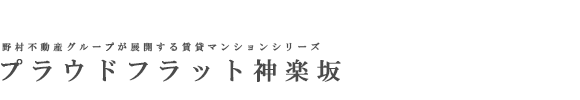 野村不動産グループが展開する賃貸マンションシリーズ
プラウドフラット神楽坂